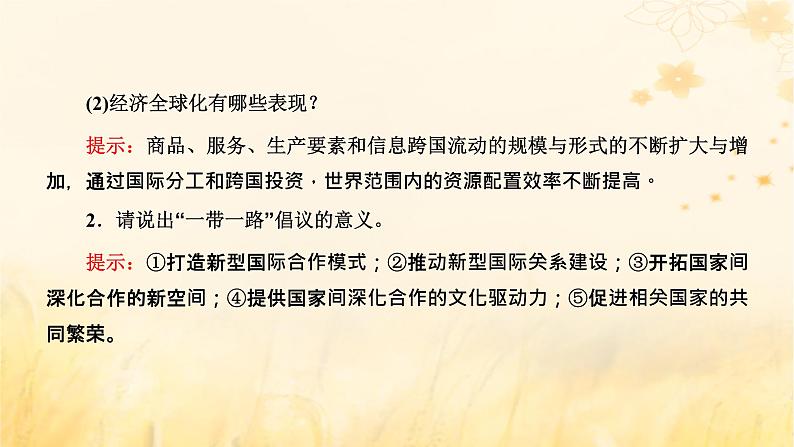 (2)经济全球化有哪些表现？

提示：商品、服务、生产要素和信息跨国流动的规模与形式的不断扩大与增加，通过国际分工和跨国投资，世界范围内的资源配置效率不断提高。

2．请说出“一带一路”倡议的意义。

提示：①打造新型国际合作模式；②推动新型国际关系建设；③开拓国家间深化合作的新空间；④提供国家间深化合作的文化驱动力；⑤促进相关国家的共同繁荣。